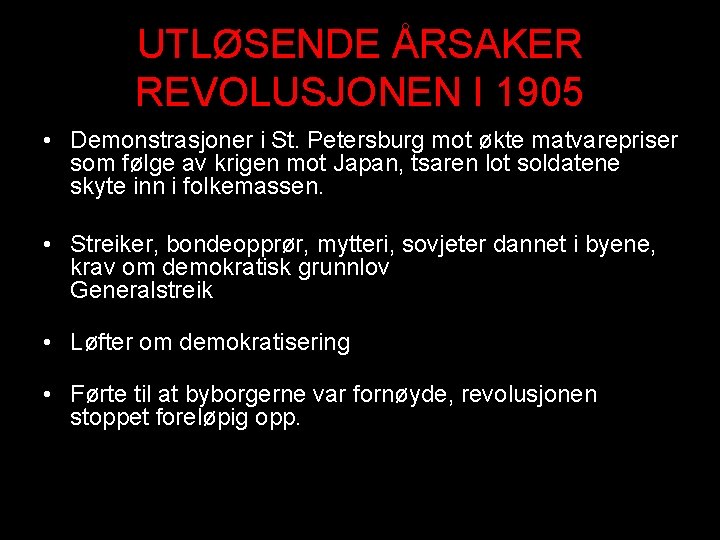 UTLØSENDE ÅRSAKER
REVOLUSJONEN I 1905

• Demonstrasjoner i St. Petersburg mot økte matvarepriser som følge av krigen mot Japan, tsaren lot soldatene skyte inn i folkemassen.

• Streiker, bondeopprør, mytteri, sovjeter dannet i byene, krav om demokratisk grunnlov
Generalstreik

• Løfter om demokratisering

• Førte til at byborgerne var fornøyde, revolusjonen stoppet foreløpig opp.